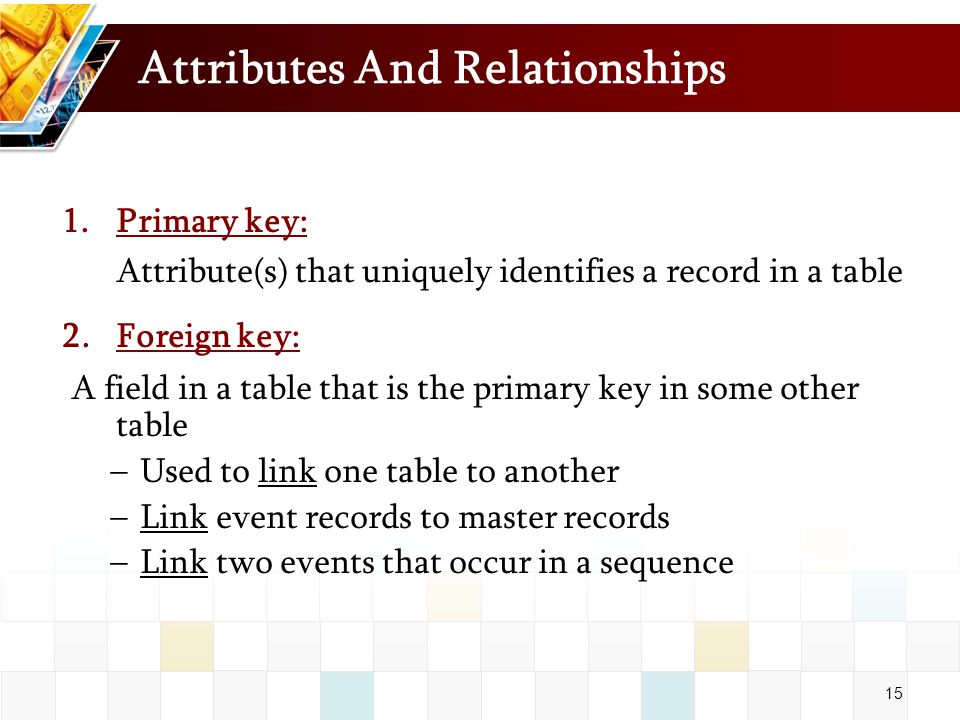 Attributes And Relationships

1. Primary key:
Attribute(s) that uniquely identifies a record in a table

2. Foreign key:
A field in a table that is the primary key in some other table
– Used to link one table to another
– Link event records to master records
– Link two events that occur in a sequence

15